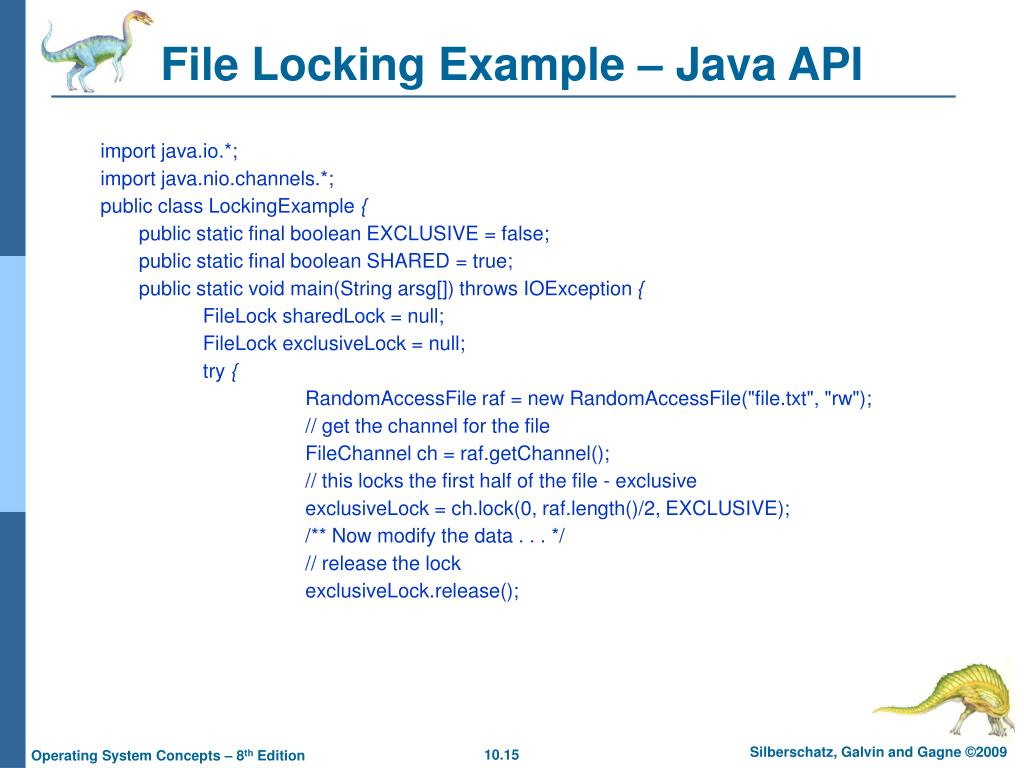 File Locking Example – Java API

import java.io.*;
import java.nio.channels.*;
public class LockingExample {
public static final boolean EXCLUSIVE = false;
public static final boolean SHARED = true;
public static void main(String arsg[]) throws IOException {
FileLock sharedLock = null;
FileLock exclusiveLock = null;
try {
RandomAccessFile raf = new RandomAccessFile("file.txt", "rw");
// get the channel for the file
FileChannel ch = raf.getChannel();
// this locks the first half of the file - exclusive
exclusiveLock = ch.lock(0, raf.length()/2, EXCLUSIVE);
/** Now modify the data . . . */
// release the lock
exclusiveLock.release();

Operating System Concepts – 8$^{th}$ Edition

10.15

Silberschatz, Galvin and Gagne ©2009